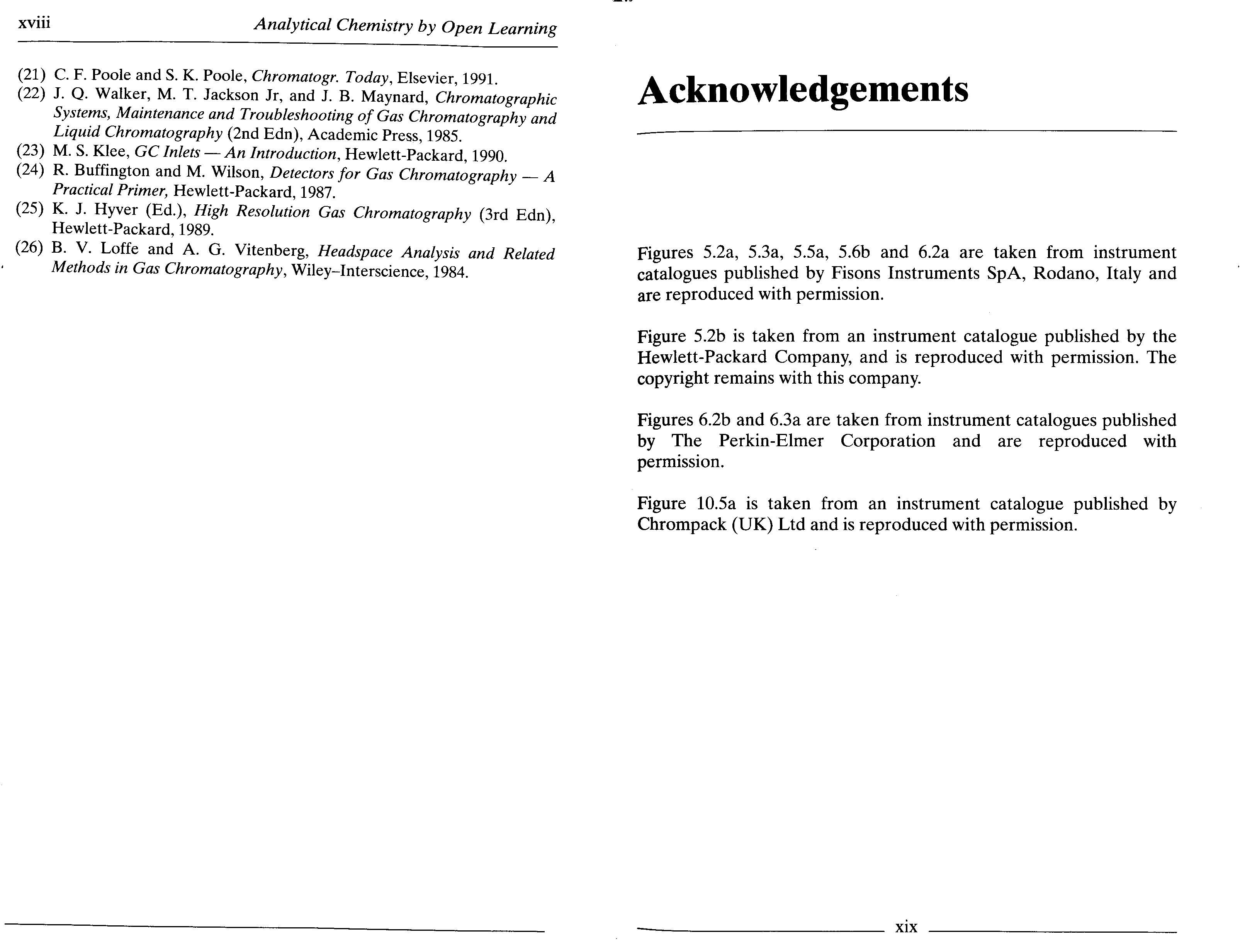 xviii Analytical Chemistry by Open Learning

(21) C. F. Poole and S. K. Poole, Chromatogr. Today, Elsevier, 1991.
(22) J. Q. Walker, M. T. Jackson Jr, and J. B. Maynard, Chromatographic Systems, Maintenance and Troubleshooting of Gas Chromatography and Liquid Chromatography (2nd Edn), Academic Press, 1985.
(23) M. S. Klee, GC Inlets — An Introduction, Hewlett-Packard, 1990.
(24) R. Buffington and M. Wilson, Detectors for Gas Chromatography — A Practical Primer, Hewlett-Packard, 1987.
(25) K. J. Hyver (Ed.), High Resolution Gas Chromatography (3rd Edn), Hewlett-Packard, 1989.
(26) B. V. Loffe and A. G. Vitenberg, Headspace Analysis and Related Methods in Gas Chromatography, Wiley–Interscience, 1984.

Acknowledgements

Figures 5.2a, 5.3a, 5.5a, 5.6b and 6.2a are taken from instrument catalogues published by Fisons Instruments SpA, Rodano, Italy and are reproduced with permission.

Figure 5.2b is taken from an instrument catalogue published by the Hewlett-Packard Company, and is reproduced with permission. The copyright remains with this company.

Figures 6.2b and 6.3a are taken from instrument catalogues published by The Perkin-Elmer Corporation and are reproduced with permission.

Figure 10.5a is taken from an instrument catalogue published by Chrompack (UK) Ltd and is reproduced with permission.

xix